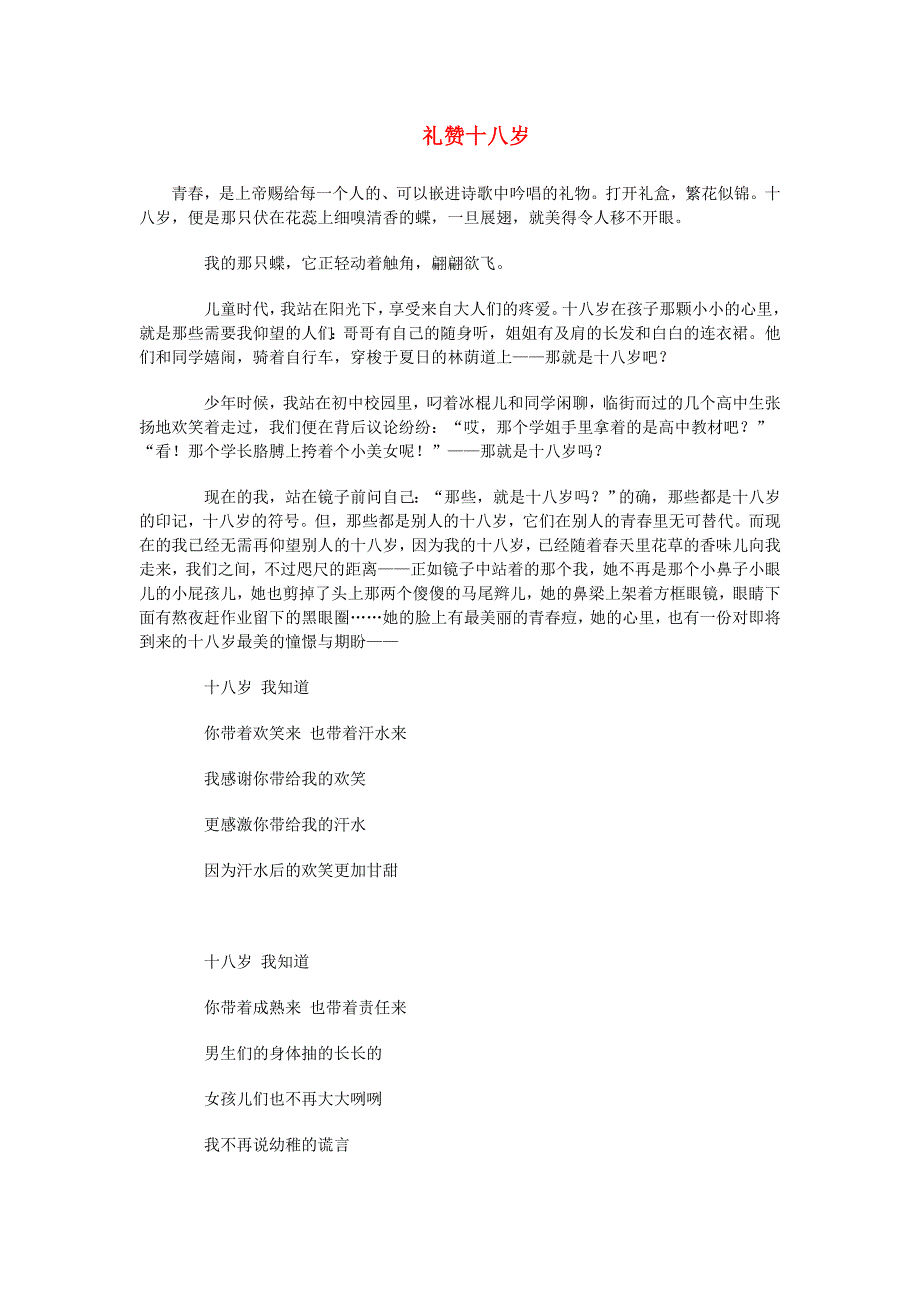 礼赞十八岁

青春，是上帝赐给每一个人的、可以嵌进诗歌中吟唱的礼物。打开礼盒，繁花似锦。十八岁，便是那只伏在花蕊上细嗅清香的蝶，一旦展翅，就美得令人移不开眼。

我的那只蝶，它正轻动着触角，翩翩欲飞。

儿童时代，我站在阳光下，享受来自大人们的疼爱。十八岁在孩子那颗小小的心里，就是那些需要我仰望的人们：哥哥有自己的随身听，姐姐有及肩的长发和白白的连衣裙。他们和同学嬉闹，骑着自行车，穿梭于夏日的林荫道上——那就是十八岁吧？

少年时候，我站在初中校园里，叼着冰棍儿和同学闲聊，临街而过的几个高中生张扬地欢笑着走过，我们便在背后议论纷纷：“哎，那个学姐手里拿着的是高中教材吧？”“看！那个学长胳膊上挎着个小美女呢！”——那就是十八岁吗？

现在的我，站在镜子前问自己：“那些，就是十八岁吗？”的确，那些都是十八岁的印记，十八岁的符号。但，那些都是别人的十八岁，它们在别人的青春里无可替代。而现在的我已经无需再仰望别人的十八岁，因为我的十八岁，已经随着春天里花草的香味儿向我走来，我们之间，不过咫尺的距离——正如镜子中站着的那个我，她不再是那个小鼻子小眼儿的小屁孩儿，她也剪掉了头上那两个傻傻的马尾辫儿，她的鼻梁上架着方框眼镜，眼睛下面有熬夜赶作业留下的黑眼圈……她的脸上有最美丽的青春痘，她的心里，也有一份对即将到来的十八岁最美的憧憬与期盼——

十八岁 我知道

你带着欢笑来 也带着汗水来

我感谢你带给我的欢笑

更感激你带给我的汗水

因为汗水后的欢笑更加甘甜

十八岁 我知道

你带着成熟来 也带着责任来

男生们的身体抽的长长的

女孩儿们也不再大大咧咧

我不再说幼稚的谎言